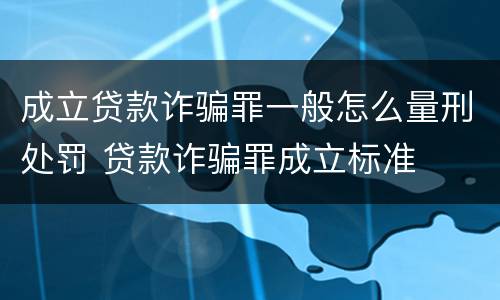 成立贷款诈骗罪一般怎么量刑处罚 贷款诈骗罪成立标准